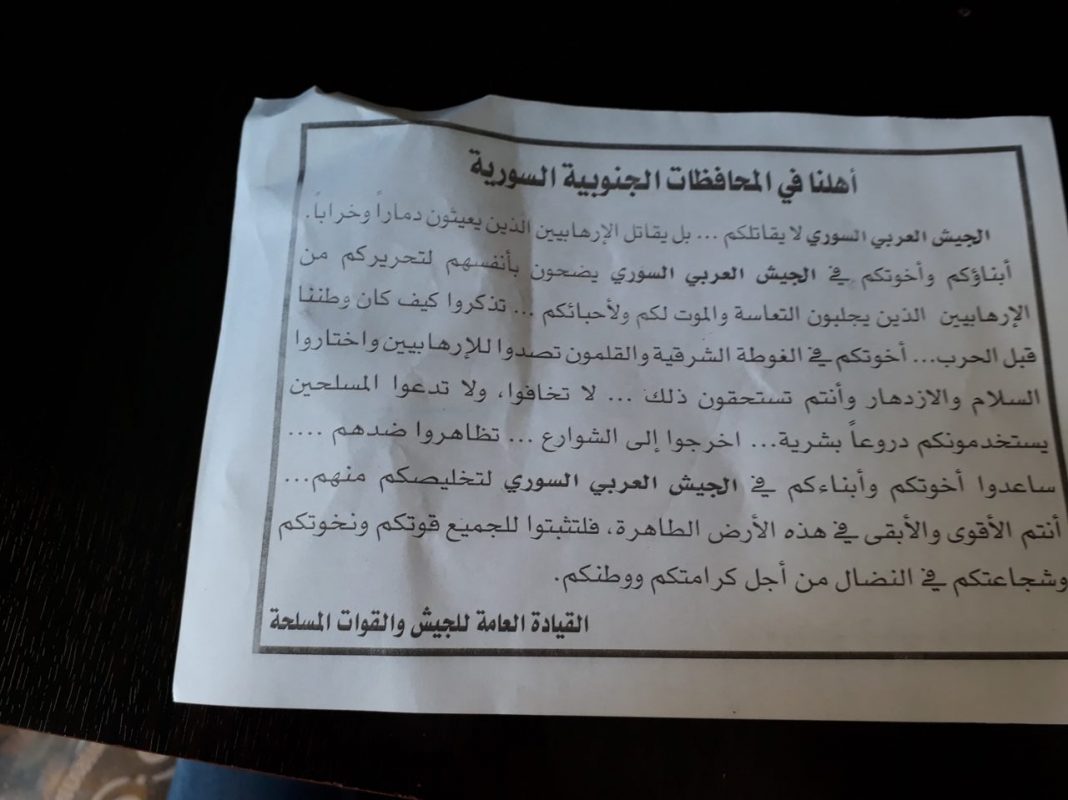 أهلنا في المحافظات الجنوبية السورية

الجيش العربي السوري لا يقاتلكم ... بل يقاتل الإرهابيين الذين يعيثون دماراً وخراباً.
أبناؤكم وأخوتكم في الجيش العربي السوري يضحون بأنفسهم لتحريركم من الإرهابيين الذين يجلبون التعاسة والموت لكم ولأحبائكم ... تذكروا كيف كان وطننا قبل الحرب... أخوتكم في الغوطة الشرقية والقلمون تصدوا للإرهابيين واختاروا السلام والازدهار وأنتم تستحقون ذلك ... لا تخافوا، ولا تدعوا المسلحين يستخدمونكم دروعاً بشرية... اخرجوا إلى الشوارع ... تظاهروا ضدهم .... ساعدوا أخوتكم وأبناءكم في الجيش العربي السوري لتخليصكم منهم... أنتم الأقوى والأبقى في هذه الأرض الطاهرة، فلتثبتوا للجميع قوتكم ونخوتكم وشجاعتكم في النضال من أجل كرامتكم ووطنكم.

القيادة العامة للجيش والقوات المسلحة